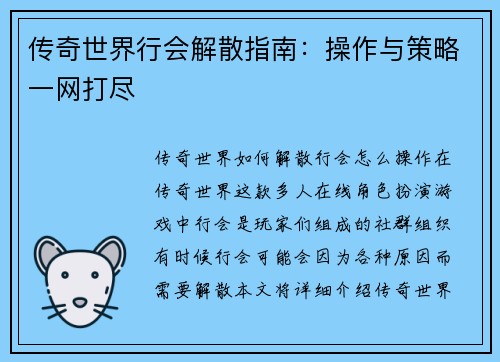 传奇世界行会解散指南：操作与策略一网打尽

传奇世界如何解散行会怎么操作在传奇世界这款多人在线角色扮演游戏中行会是玩家们组成的社群组织有时候行会可能会因为各种原因而需要解散本文将详细介绍传奇世界